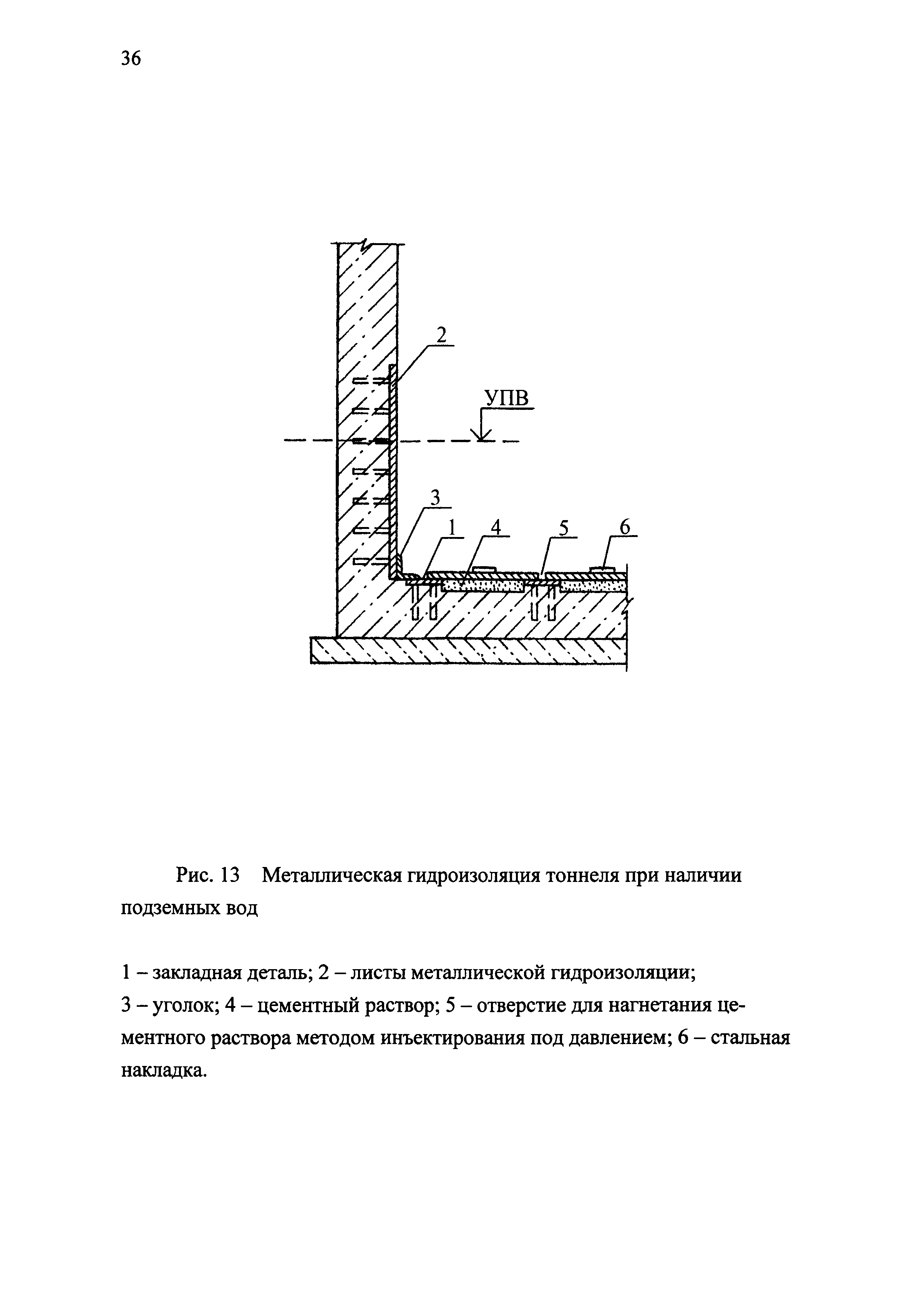 36

2

УПВ

3

1

4

5

6

Рис. 13 Металлическая гидроизоляция тоннеля при наличии подземных вод

1 – закладная деталь; 2 – листы металлической гидроизоляции;
3 – уголок; 4 – цементный раствор; 5 – отверстие для нагнетания цементного раствора методом инъектирования под давлением; 6 – стальная накладка.